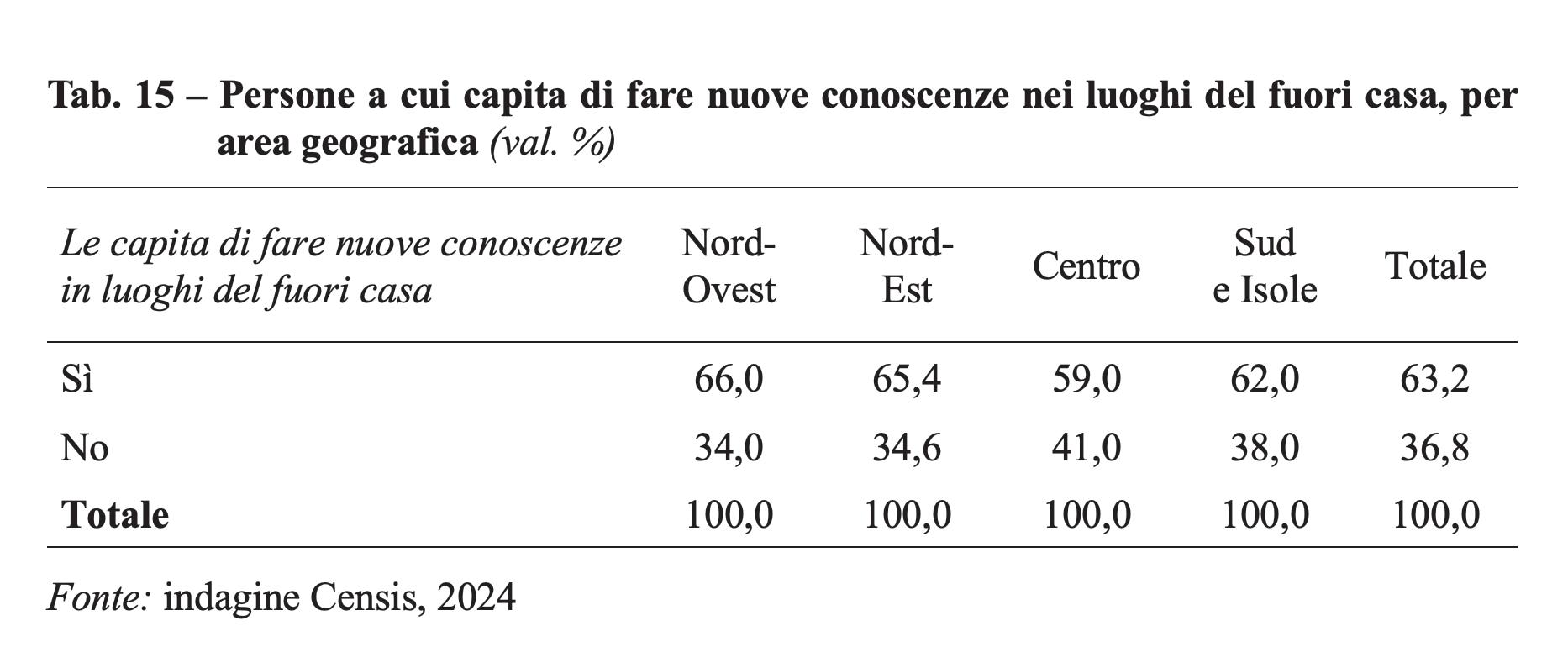 Tab. 15 – Persone a cui capita di fare nuove conoscenze nei luoghi del fuori casa, per area geografica (val. %)

| Le capita di fare nuove conoscenze in luoghi del fuori casa | Nord-Ovest | Nord-Est | Centro | Sud e Isole | Totale |
|---|---|---|---|---|---|
| Sì | 66,0 | 65,4 | 59,0 | 62,0 | 63,2 |
| No | 34,0 | 34,6 | 41,0 | 38,0 | 36,8 |
| Totale | 100,0 | 100,0 | 100,0 | 100,0 | 100,0 |

Fonte: indagine Censis, 2024